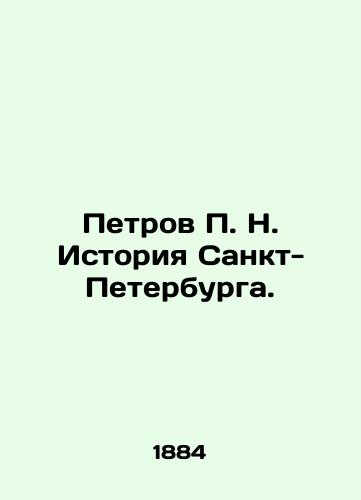 Петров П. Н. История Санкт-Петербурга.

1884